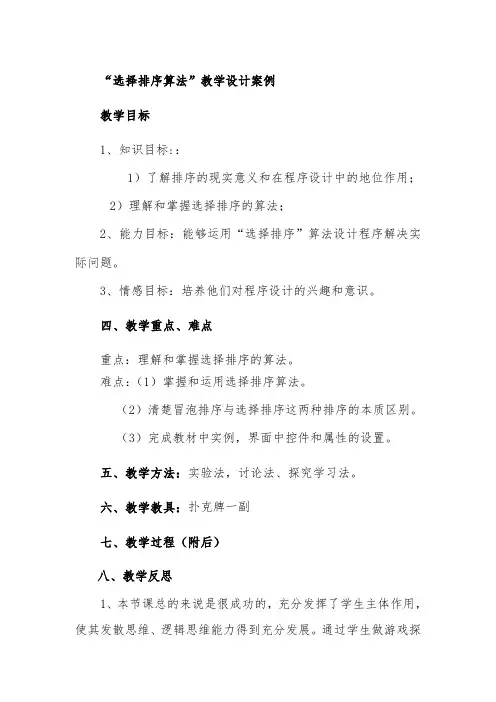 “选择排序算法”教学设计案例

教学目标

1、知识目标：:

1）了解排序的现实意义和在程序设计中的地位作用；

2）理解和掌握选择排序的算法；

2、能力目标：能够运用“选择排序”算法设计程序解决实际问题。

3、情感目标：培养他们对程序设计的兴趣和意识。

四、教学重点、难点

重点：理解和掌握选择排序的算法。
难点：（1）掌握和运用选择排序算法。

（2）清楚冒泡排序与选择排序这两种排序的本质区别。

（3）完成教材中实例，界面中控件和属性的设置。

五、教学方法：实验法，讨论法、探究学习法。

六、教学教具：扑克牌一副

七、教学过程（附后）

八、教学反思

1、本节课总的来说是很成功的，充分发挥了学生主体作用，使其发散思维、逻辑思维能力得到充分发展。通过学生做游戏探